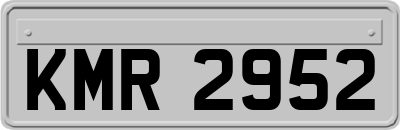 KMR 2952